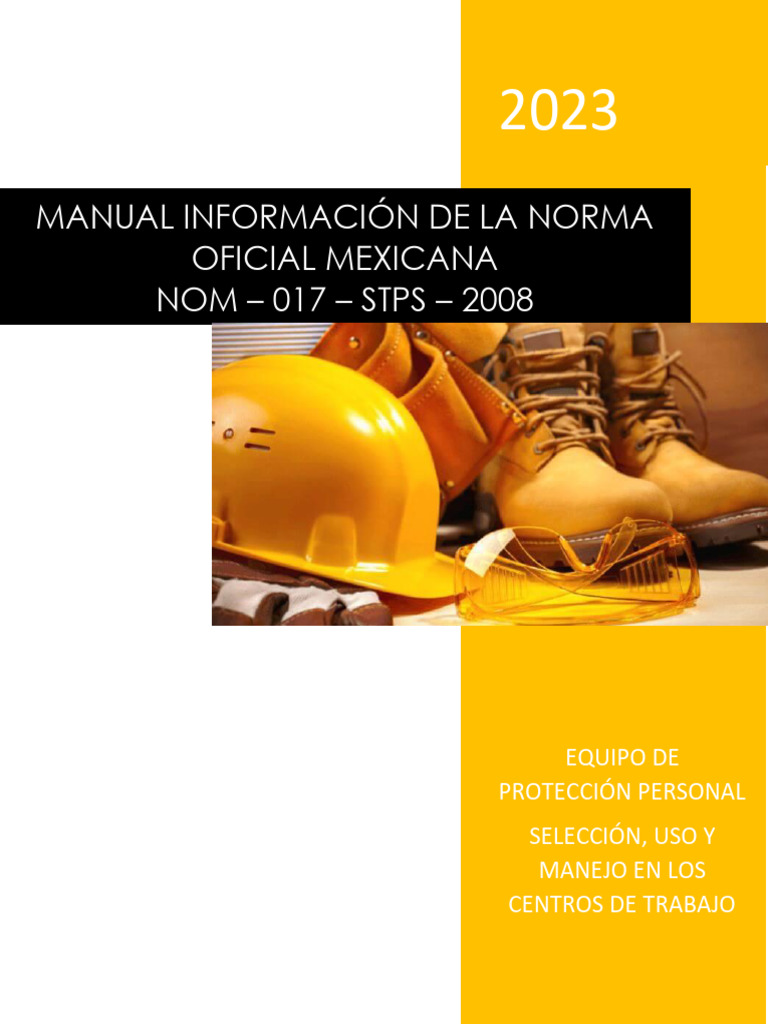 2023

MANUAL INFORMACIÓN DE LA NORMA OFICIAL MEXICANA
NOM – 017 – STPS – 2008

EQUIPO DE PROTECCIÓN PERSONAL

SELECCIÓN, USO Y MANEJO EN LOS CENTROS DE TRABAJO